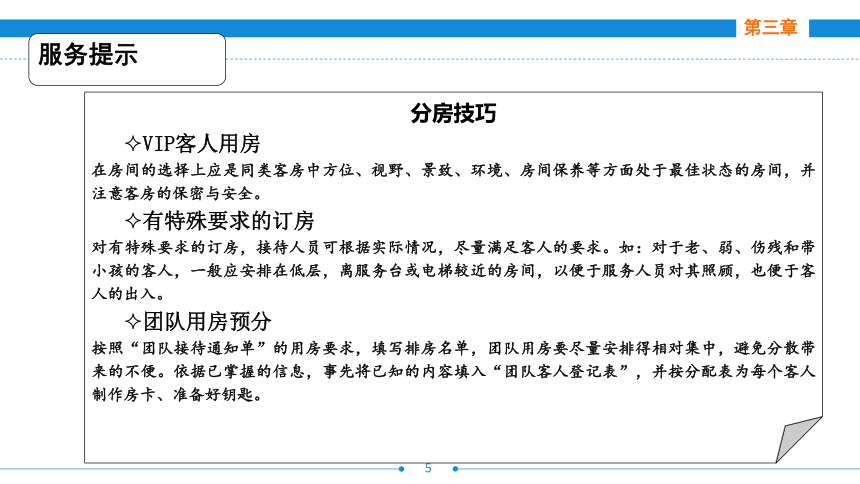 第三章

服务提示

分房技巧

✧VIP客人用房

在房间的选择上应是同类客房中方位、视野、景致、环境、房间保养等方面处于最佳状态的房间，并注意客房的保密与安全。

✧有特殊要求的订房

对有特殊要求的订房，接待人员可根据实际情况，尽量满足客人的要求。如：对于老、弱、伤残和带小孩的客人，一般应安排在低层，离服务台或电梯较近的房间，以便于服务人员对其照顾，也便于客人的出入。

✧团队用房预分

按照“团队接待通知单”的用房要求，填写排房名单，团队用房要尽量安排得相对集中，避免分散带来的不便。依据已掌握的信息，事先将已知的内容填入“团队客人登记表”，并按分配表为每个客人制作房卡、准备好钥匙。

5